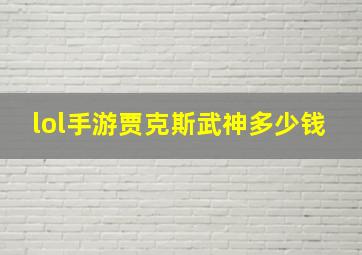 lol手游贾克斯武神多少钱